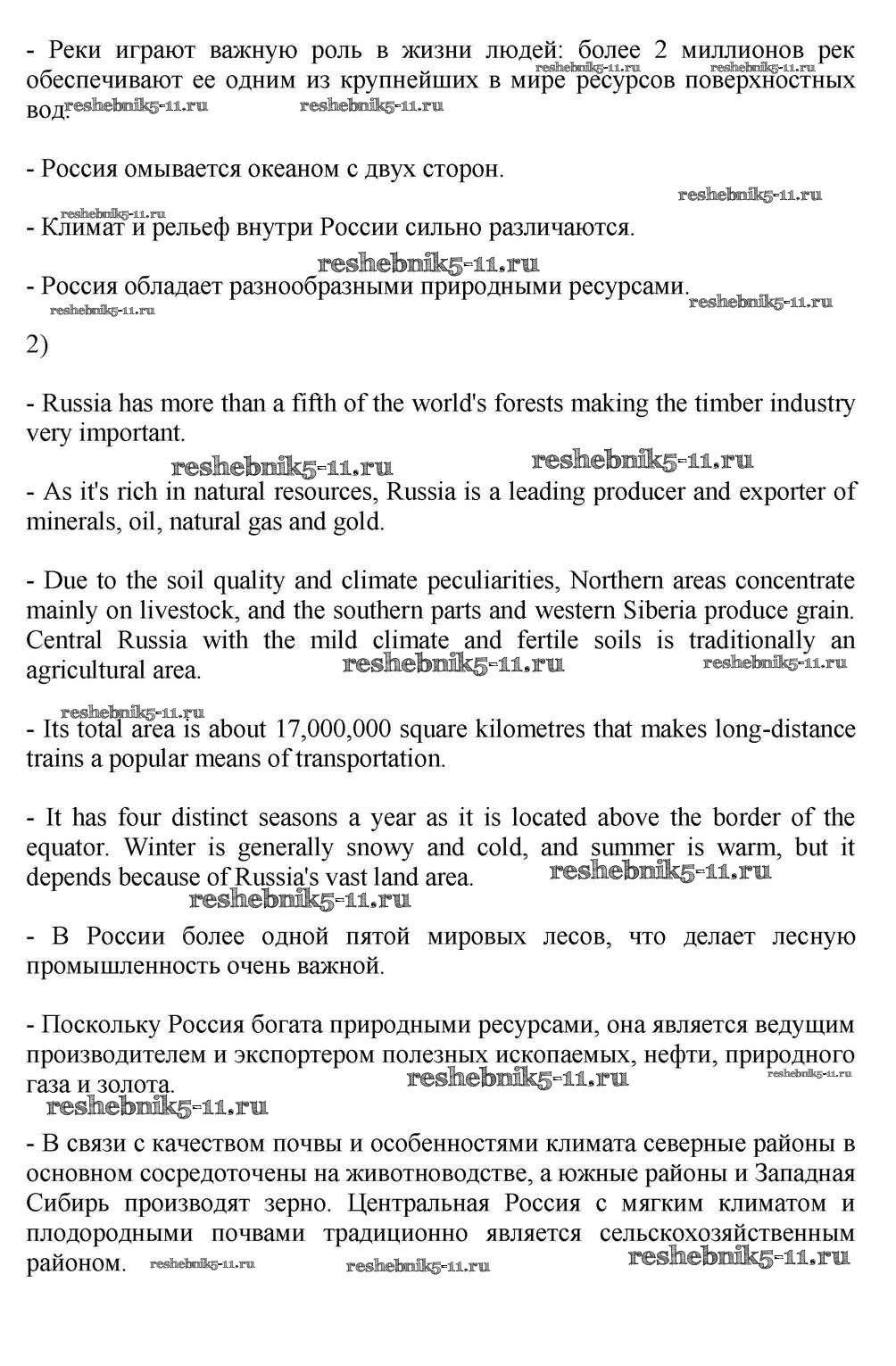 - Реки играют важную роль в жизни людей: более 2 миллионов рек обеспечивают ее одним из крупнейших в мире ресурсов поверхностных вод.

reshebnik5-11.ru reshebnik5-11.ru reshebnik5-11.ru reshebnik5-11.ru

- Россия омывается океаном с двух сторон.

reshebnik5-11.ru reshebnik5-11.ru

- Климат и рельеф внутри России сильно различаются.

reshebnik5-11.ru

- Россия обладает разнообразными природными ресурсами.

reshebnik5-11.ru reshebnik5-11.ru

2)

- Russia has more than a fifth of the world's forests making the timber industry very important.

reshebnik5-11.ru reshebnik5-11.ru

- As it's rich in natural resources, Russia is a leading producer and exporter of minerals, oil, natural gas and gold.

- Due to the soil quality and climate peculiarities, Northern areas concentrate mainly on livestock, and the southern parts and western Siberia produce grain. Central Russia with the mild climate and fertile soils is traditionally an agricultural area.

reshebnik5-11.ru reshebnik5-11.ru reshebnik5-11.ru

- Its total area is about 17,000,000 square kilometres that makes long-distance trains a popular means of transportation.

- It has four distinct seasons a year as it is located above the border of the equator. Winter is generally snowy and cold, and summer is warm, but it depends because of Russia's vast land area.

reshebnik5-11.ru reshebnik5-11.ru

- В России более одной пятой мировых лесов, что делает лесную промышленность очень важной.

- Поскольку Россия богата природными ресурсами, она является ведущим производителем и экспортером полезных ископаемых, нефти, природного газа и золота.

reshebnik5-11.ru reshebnik5-11.ru reshebnik5-11.ru

- В связи с качеством почвы и особенностями климата северные районы в основном сосредоточены на животноводстве, а южные районы и Западная Сибирь производят зерно. Центральная Россия с мягким климатом и плодородными почвами традиционно является сельскохозяйственным районом.

reshebnik5-11.ru reshebnik5-11.ru reshebnik5-11.ru